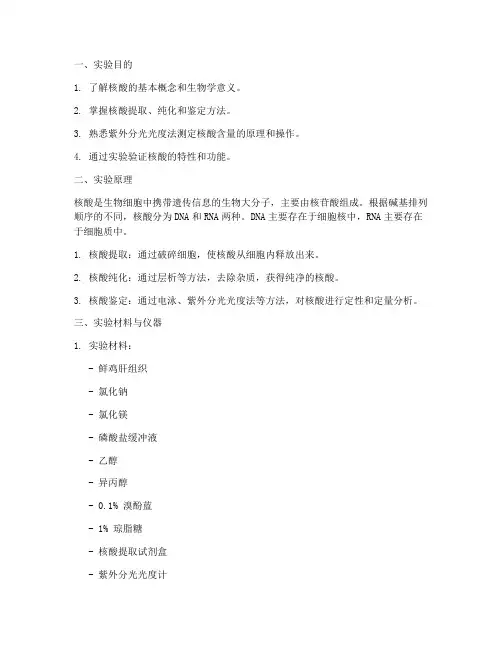 一、实验目的

1. 了解核酸的基本概念和生物学意义。

2. 掌握核酸提取、纯化和鉴定方法。

3. 熟悉紫外分光光度法测定核酸含量的原理和操作。

4. 通过实验验证核酸的特性和功能。

二、实验原理

核酸是生物细胞中携带遗传信息的生物大分子，主要由核苷酸组成。根据碱基排列顺序的不同，核酸分为DNA和RNA两种。DNA主要存在于细胞核中，RNA主要存在于细胞质中。

1. 核酸提取：通过破碎细胞，使核酸从细胞内释放出来。

2. 核酸纯化：通过层析等方法，去除杂质，获得纯净的核酸。

3. 核酸鉴定：通过电泳、紫外分光光度法等方法，对核酸进行定性和定量分析。

三、实验材料与仪器

1. 实验材料：

- 鲜鸡肝组织

- 氯化钠

- 氯化镁

- 磷酸盐缓冲液

- 乙醇

- 异丙醇

- 0.1% 溴酚蓝

- 1% 琼脂糖

- 核酸提取试剂盒

- 紫外分光光度计